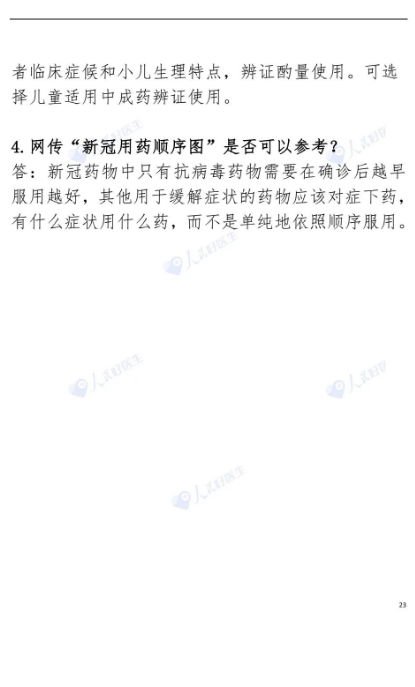 者临床症候和小儿生理特点，辨证酌量使用。可选择儿童适用中成药辨证使用。

4.网传“新冠用药顺序图”是否可以参考？
答：新冠药物中只有抗病毒药物需要在确诊后越早服用越好，其他用于缓解症状的药物应该对症下药，有什么症状用什么药，而不是单纯地依照顺序服用。

23

人民好医生